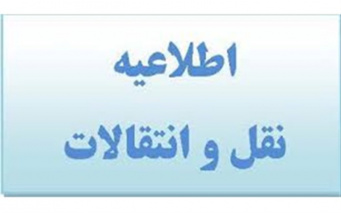 اطلاعیه
نقل و انتقالات